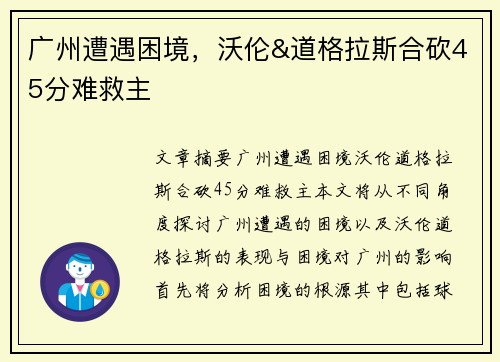 广州遭遇困境，沃伦&道格拉斯合砍45分难救主

文章摘要广州遭遇困境沃伦道格拉斯合砍45分难救主本文将从不同角度探讨广州遭遇的困境以及沃伦道格拉斯的表现与困境对广州的影响首先将分析困境的根源其中包括球